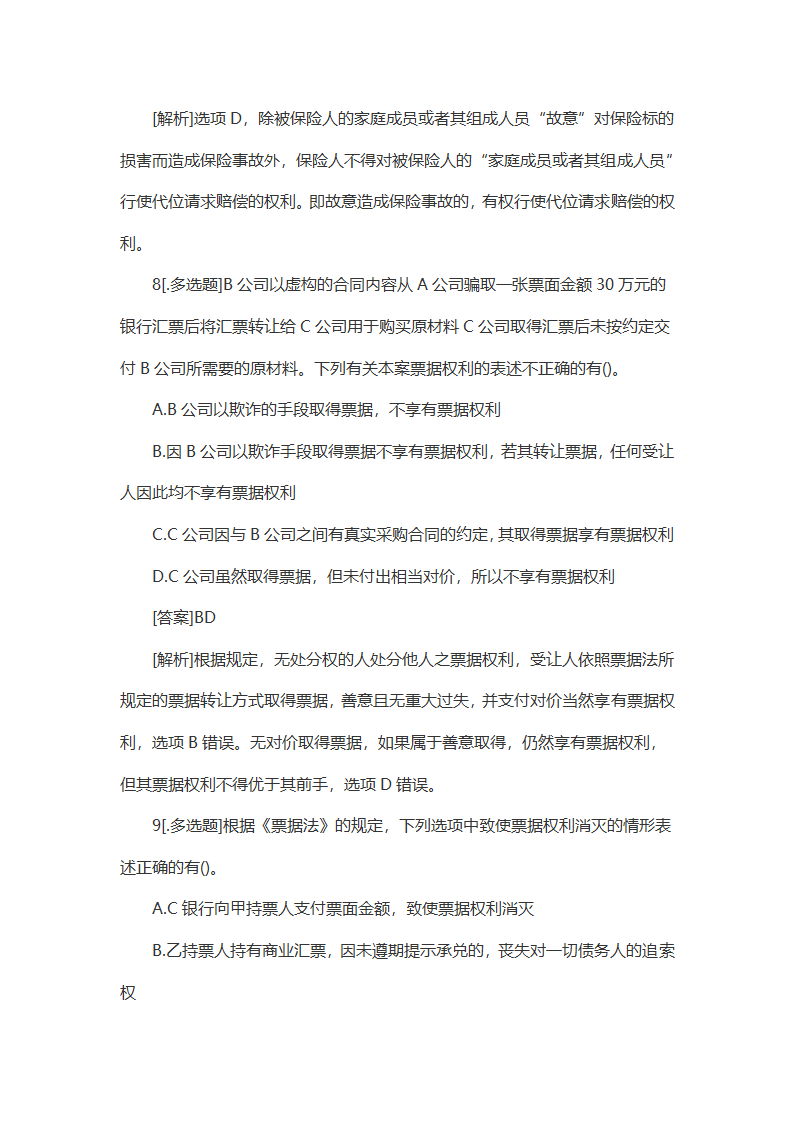 [解析]选项 D，除被保险人的家庭成员或者其组成人员“故意”对保险标的损害而造成保险事故外，保险人不得对被保险人的“家庭成员或者其组成人员”行使代位请求赔偿的权利。即故意造成保险事故的，有权行使代位请求赔偿的权利。

8[.多选题]B 公司以虚构的合同内容从 A 公司骗取一张票面金额 30 万元的银行汇票后将汇票转让给 C 公司用于购买原材料 C 公司取得汇票后未按约定交付 B 公司所需要的原材料。下列有关本案票据权利的表述不正确的有()。

A.B 公司以欺诈的手段取得票据，不享有票据权利

B.因 B 公司以欺诈手段取得票据不享有票据权利，若其转让票据，任何受让人因此均不享有票据权利

C.C 公司因与 B 公司之间有真实采购合同的约定，其取得票据享有票据权利

D.C 公司虽然取得票据，但未付出相当对价，所以不享有票据权利

[答案]BD

[解析]根据规定，无处分权的人处分他人之票据权利，受让人依照票据法所规定的票据转让方式取得票据，善意且无重大过失，并支付对价当然享有票据权利，选项 B 错误。无对价取得票据，如果属于善意取得，仍然享有票据权利，但其票据权利不得优于其前手，选项 D 错误。

9[.多选题]根据《票据法》的规定，下列选项中致使票据权利消灭的情形表述正确的有()。

A.C 银行向甲持票人支付票面金额，致使票据权利消灭

B.乙持票人持有商业汇票，因未遵期提示承兑的，丧失对一切债务人的追索权